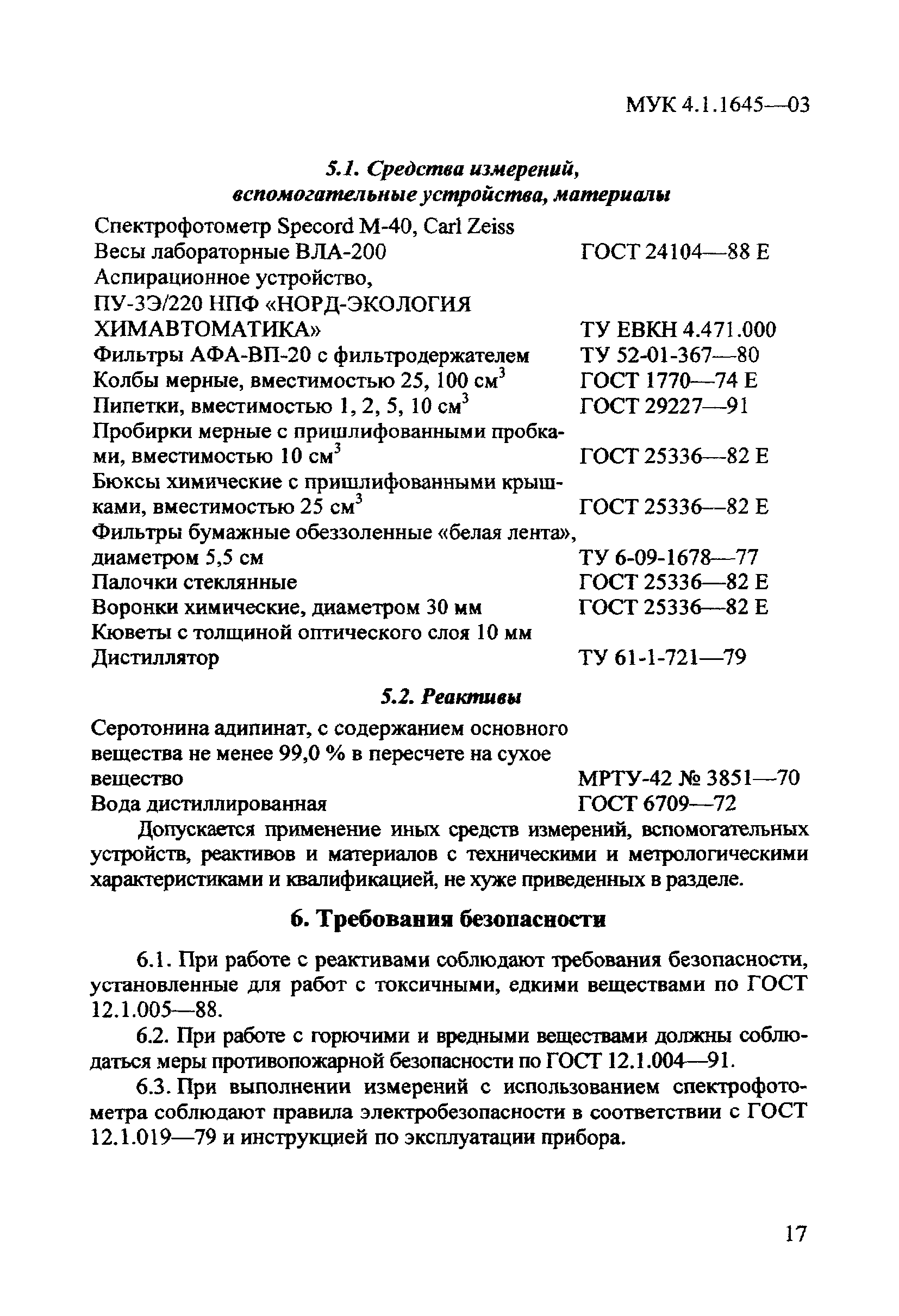 МУК 4.1.1645—03

5.1. Средства измерений, вспомогательные устройства, материалы

| | |
|---|---|
| Спектрофотометр Specord M-40, Carl Zeiss | |
| Весы лабораторные ВЛА-200 | ГОСТ 24104—88 Е |
| Аспирационное устройство, ПУ-3Э/220 НПФ «НОРД-ЭКОЛОГИЯ ХИМАВТОМАТИКА» | ТУ ЕВКН 4.471.000 |
| Фильтры АФА-ВП-20 с фильтродержателем | ТУ 52-01-367—80 |
| Колбы мерные, вместимостью 25, 100 см$^3$ | ГОСТ 1770—74 Е |
| Пипетки, вместимостью 1, 2, 5, 10 см$^3$ | ГОСТ 29227—91 |
| Пробирки мерные с пришлифованными пробками, вместимостью 10 см$^3$ | ГОСТ 25336—82 Е |
| Бюксы химические с пришлифованными крышками, вместимостью 25 см$^3$ | ГОСТ 25336—82 Е |
| Фильтры бумажные обеззоленные «белая лента», диаметром 5,5 см | ТУ 6-09-1678—77 |
| Палочки стеклянные | ГОСТ 25336—82 Е |
| Воронки химические, диаметром 30 мм | ГОСТ 25336—82 Е |
| Кюветы с толщиной оптического слоя 10 мм | |
| Дистиллятор | ТУ 61-1-721—79 |

5.2. Реактивы

| | |
|---|---|
| Серотонина адипинат, с содержанием основного вещества не менее 99,0 % в пересчете на сухое вещество | МРТУ-42 № 3851—70 |
| Вода дистиллированная | ГОСТ 6709—72 |

Допускается применение иных средств измерений, вспомогательных устройств, реактивов и материалов с техническими и метрологическими характеристиками и квалификацией, не хуже приведенных в разделе.

6. Требования безопасности

6.1. При работе с реактивами соблюдают требования безопасности, установленные для работ с токсичными, едкими веществами по ГОСТ 12.1.005—88.

6.2. При работе с горючими и вредными веществами должны соблюдаться меры противопожарной безопасности по ГОСТ 12.1.004—91.

6.3. При выполнении измерений с использованием спектрофотометра соблюдают правила электробезопасности в соответствии с ГОСТ 12.1.019—79 и инструкцией по эксплуатации прибора.

17